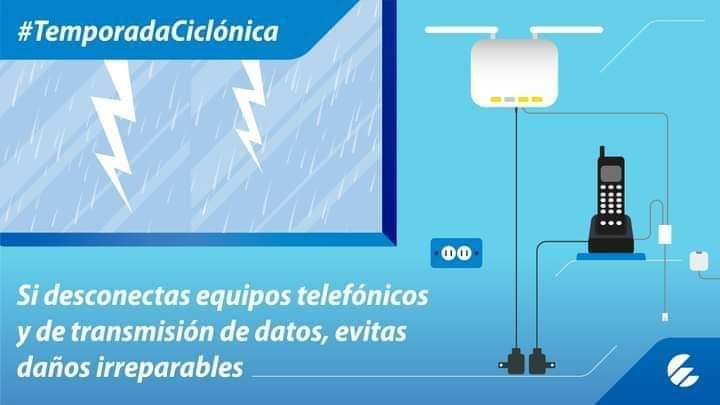 #TemporadaCiclónica

Si desconectas equipos telefónicos y de transmisión de datos, evitas daños irreparables